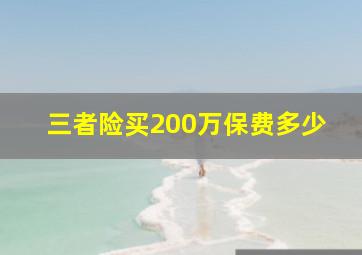 三者险买200万保费多少